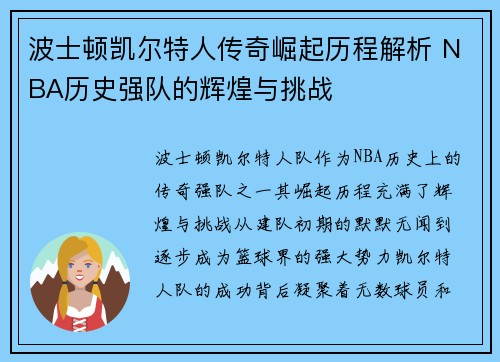 波士顿凯尔特人传奇崛起历程解析 NBA历史强队的辉煌与挑战

波士顿凯尔特人队作为NBA历史上的传奇强队之一其崛起历程充满了辉煌与挑战从建队初期的默默无闻到逐步成为篮球界的强大势力凯尔特人队的成功背后凝聚着无数球员和